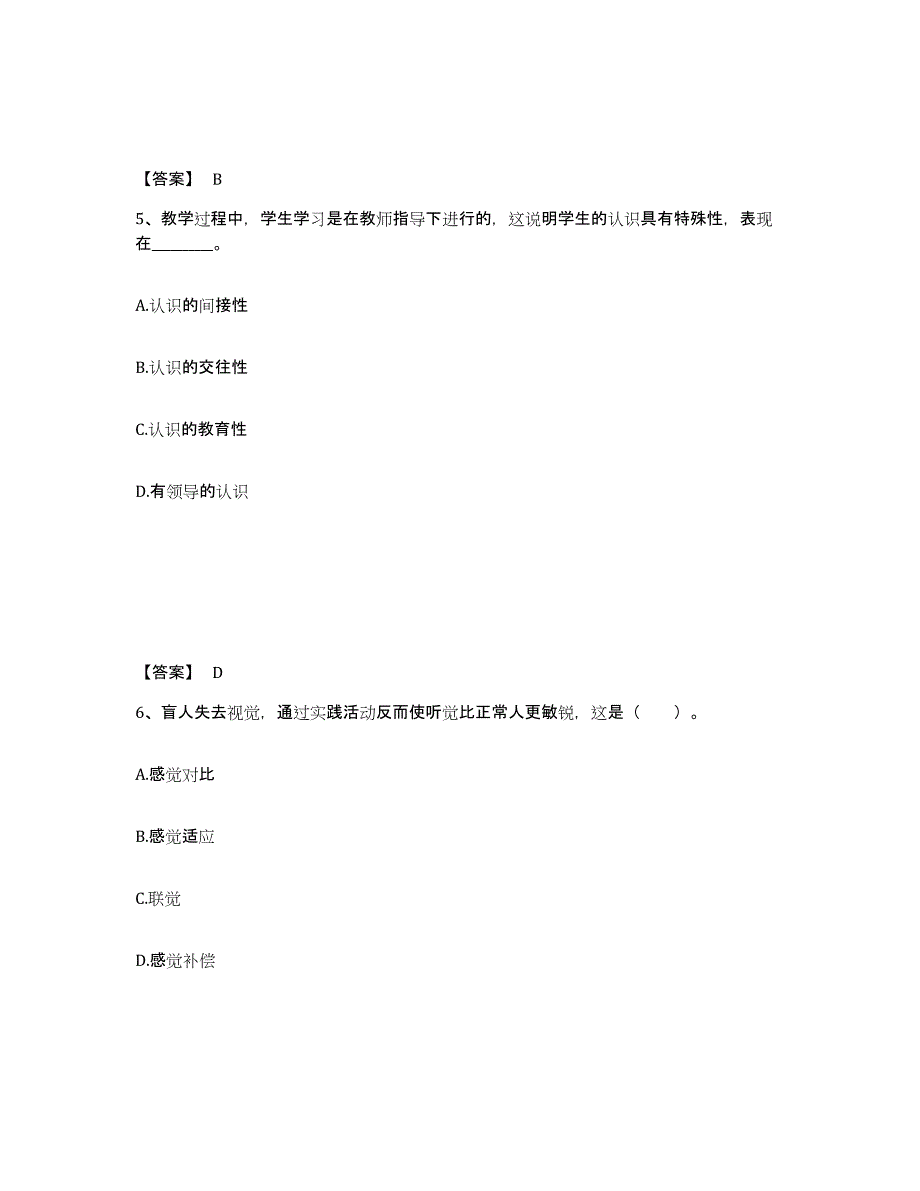 【答案】 B

5、教学过程中，学生学习是在教师指导下进行的，这说明学生的认识具有特殊性，表现在________。

A.认识的间接性

B.认识的交往性

C.认识的教育性

D.有领导的认识

【答案】 D

6、盲人失去视觉，通过实践活动反而使听觉比正常人更敏锐，这是（　　）。

A.感觉对比

B.感觉适应

C.联觉

D.感觉补偿